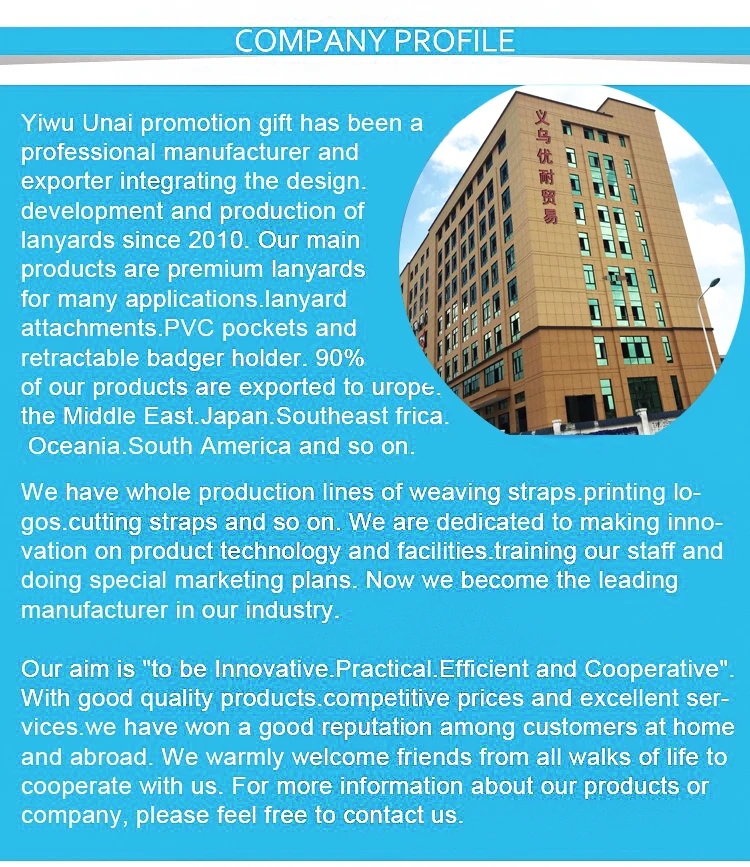 COMPANY PROFILE

Yiwu Unai promotion gift has been a professional manufacturer and exporter integrating the design. development and production of lanyards since 2010. Our main products are premium lanyards for many applications.lanyard attachments.PVC pockets and retractable badger holder. 90% of our products are exported to urope. the Middle East.Japan.Southeast frica. Oceania.South America and so on.

义乌优耐贸易

We have whole production lines of weaving straps.printing logos.cutting straps and so on. We are dedicated to making innovation on product technology and facilities.training our staff and doing special marketing plans. Now we become the leading manufacturer in our industry.

Our aim is "to be Innovative.Practical.Efficient and Cooperative". With good quality products.competitive prices and excellent services.we have won a good reputation among customers at home and abroad. We warmly welcome friends from all walks of life to cooperate with us. For more information about our products or company, please feel free to contact us.